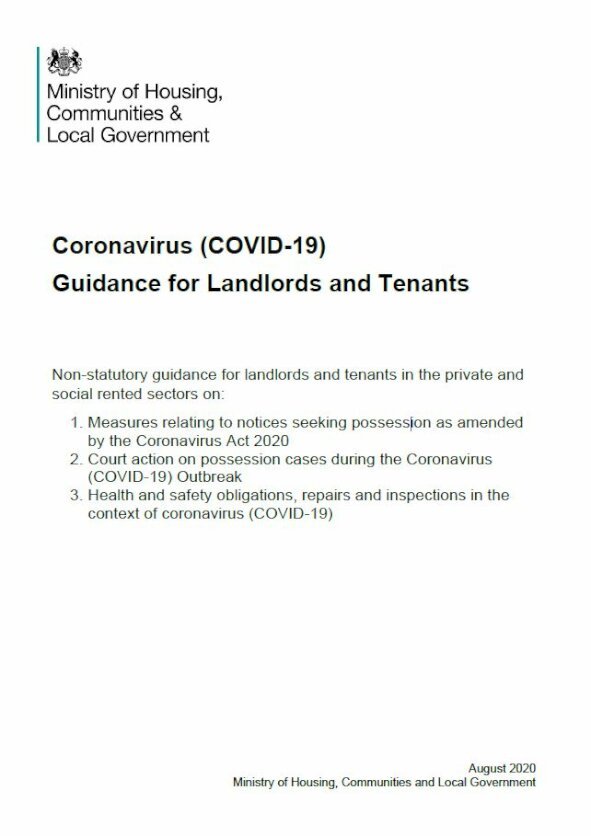 Ministry of Housing,
Communities &
Local Government

Coronavirus (COVID-19)
Guidance for Landlords and Tenants

Non-statutory guidance for landlords and tenants in the private and social rented sectors on:

1. Measures relating to notices seeking possession as amended by the Coronavirus Act 2020
2. Court action on possession cases during the Coronavirus (COVID-19) Outbreak
3. Health and safety obligations, repairs and inspections in the context of coronavirus (COVID-19)

August 2020
Ministry of Housing, Communities and Local Government